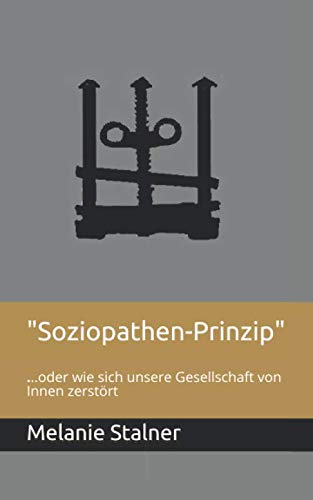 "Soziopathen-Prinzip"

...oder wie sich unsere Gesellschaft von Innen zerstört

Melanie Stalner